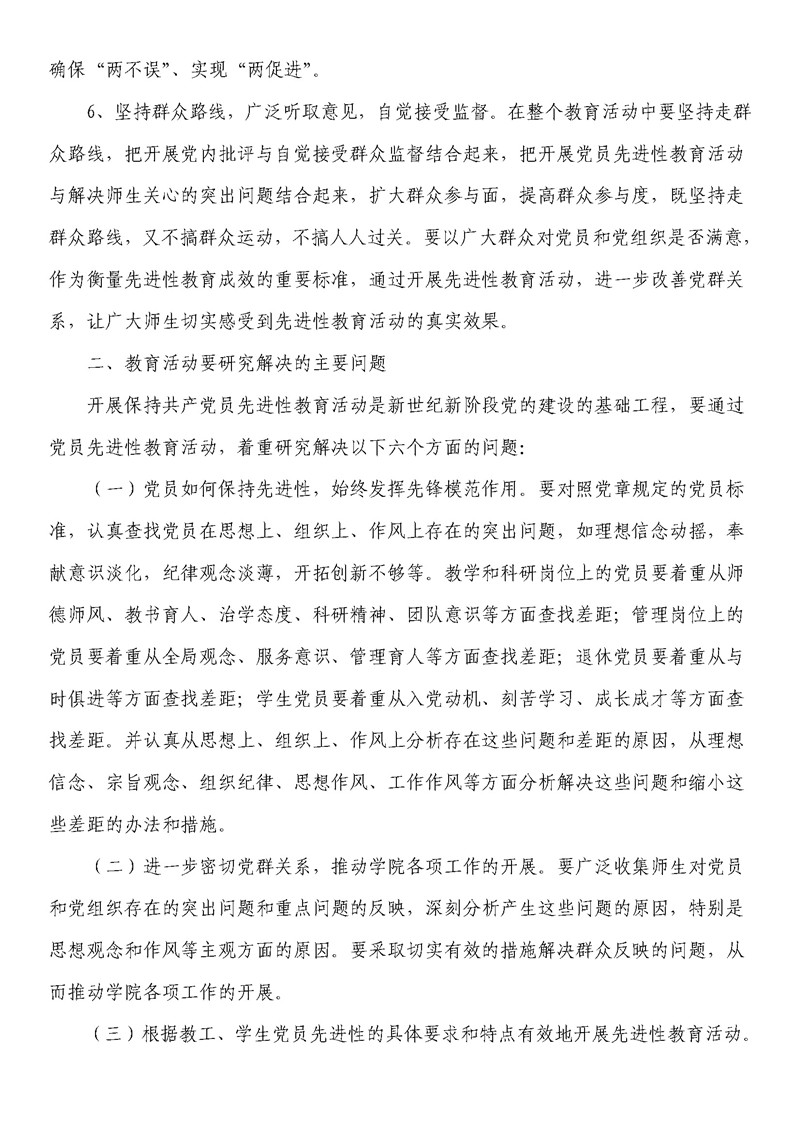 确保“两不误”、实现“两促进”。

6、坚持群众路线，广泛听取意见，自觉接受监督。在整个教育活动中要坚持走群众路线，把开展党内批评与自觉接受群众监督结合起来，把开展党员先进性教育活动与解决师生关心的突出问题结合起来，扩大群众参与面，提高群众参与度，既坚持走群众路线，又不搞群众运动，不搞人人过关。要以广大群众对党员和党组织是否满意，作为衡量先进性教育成效的重要标准，通过开展先进性教育活动，进一步改善党群关系，让广大师生切实感受到先进性教育活动的真实效果。

二、教育活动要研究解决的主要问题

开展保持共产党员先进性教育活动是新世纪新阶段党的建设的基础工程，要通过党员先进性教育活动，着重研究解决以下六个方面的问题：

（一）党员如何保持先进性，始终发挥先锋模范作用。要对照党章规定的党员标准，认真查找党员在思想上、组织上、作风上存在的突出问题，如理想信念动摇，奉献意识淡化，纪律观念淡薄，开拓创新不够等。教学和科研岗位上的党员要着重从师德师风、教书育人、治学态度、科研精神、团队意识等方面查找差距；管理岗位上的党员要着重从全局观念、服务意识、管理育人等方面查找差距；退休党员要着重从与时俱进等方面查找差距；学生党员要着重从入党动机、刻苦学习、成长成才等方面查找差距。并认真从思想上、组织上、作风上分析存在这些问题和差距的原因，从理想信念、宗旨观念、组织纪律、思想作风、工作作风等方面分析解决这些问题和缩小这些差距的办法和措施。

（二）进一步密切党群关系，推动学院各项工作的开展。要广泛收集师生对党员和党组织存在的突出问题和重点问题的反映，深刻分析产生这些问题的原因，特别是思想观念和作风等主观方面的原因。要采取切实有效的措施解决群众反映的问题，从而推动学院各项工作的开展。

（三）根据教工、学生党员先进性的具体要求和特点有效地开展先进性教育活动。